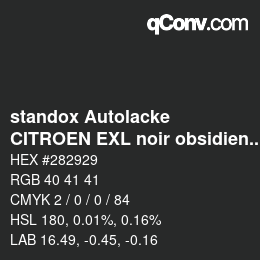 qConv.com

standox Autolacke
CITROEN EXL noir obsidien..

HEX #282929
RGB 40 41 41
CMYK 2 / 0 / 0 / 84
HSL 180, 0.01%, 0.16%
LAB 16.49, -0.45, -0.16